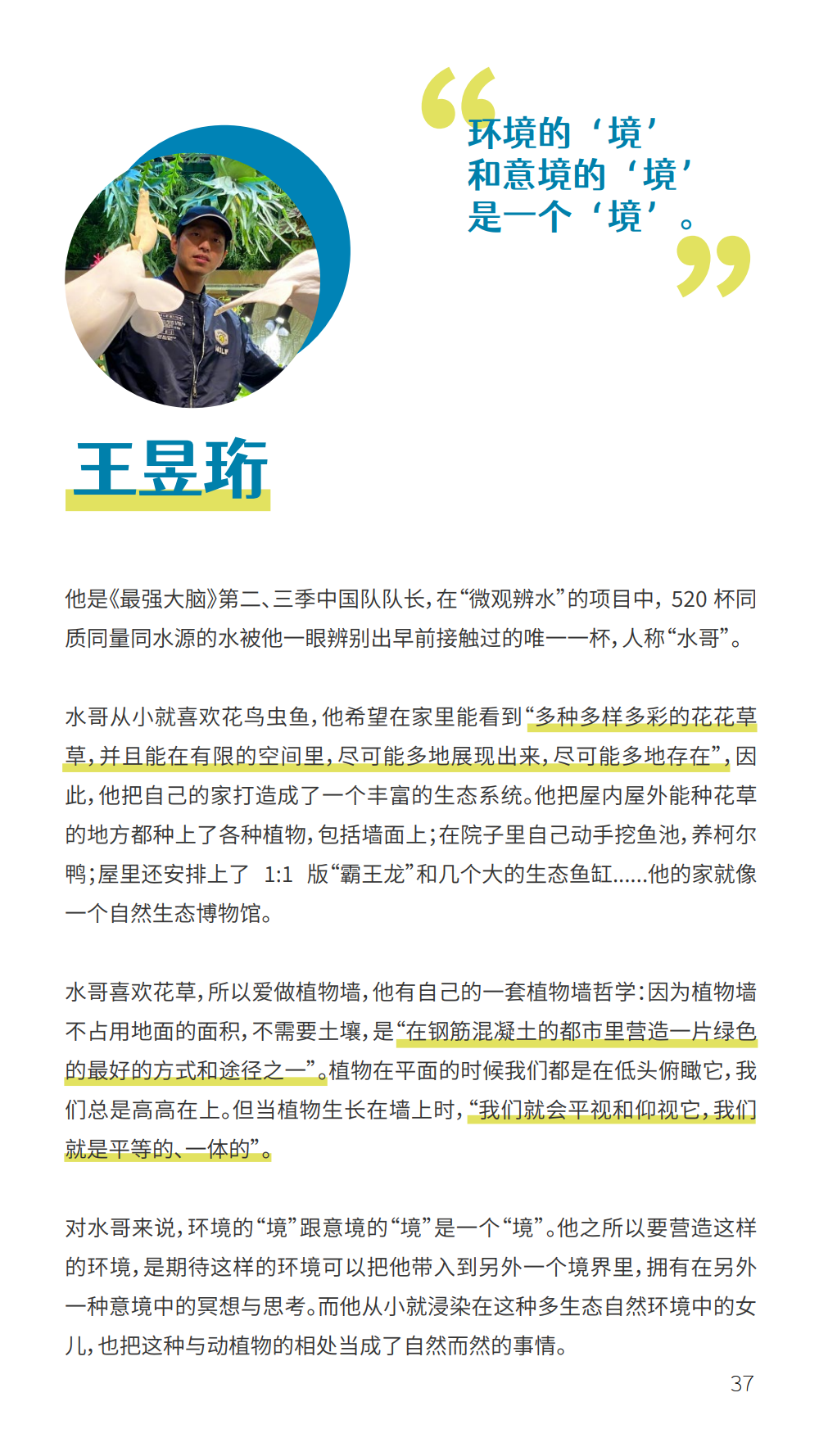 “环境的‘境’和意境的‘境’是一个‘境’。”

王昱珩

他是《最强大脑》第二、三季中国队队长，在“微观辨水”的项目中，520 杯同质同量同水源的水被他一眼辨别出早前接触过的唯一一杯，人称“水哥”。

水哥从小就喜欢花鸟虫鱼，他希望在家里能看到“多种多样多彩的花花草草，并且能在有限的空间里，尽可能多地展现出来，尽可能多地存在”，因此，他把自己的家打造成了一个丰富的生态系统。他把屋内屋外能种花草的地方都种上了各种植物，包括墙面上；在院子里自己动手挖鱼池，养柯尔鸭；屋里还安排上了 1:1 版“霸王龙”和几个大的生态鱼缸......他的家就像一个自然生态博物馆。

水哥喜欢花草，所以爱做植物墙，他有自己的一套植物墙哲学：因为植物墙不占用地面的面积，不需要土壤，是“在钢筋混凝土的都市里营造一片绿色的最好的方式和途径之一”。植物在平面的时候我们都是在低头俯瞰它，我们总是高高在上。但当植物生长在墙上时，“我们就会平视和仰视它，我们就是平等的、一体的”。

对水哥来说，环境的“境”跟意境的“境”是一个“境”。他之所以要营造这样的环境，是期待这样的环境可以把他带入到另外一个境界里，拥有在另外一种意境中的冥想与思考。而他从小就浸染在这种多生态自然环境中的女儿，也把这种与动植物的相处当成了自然而然的事情。

37